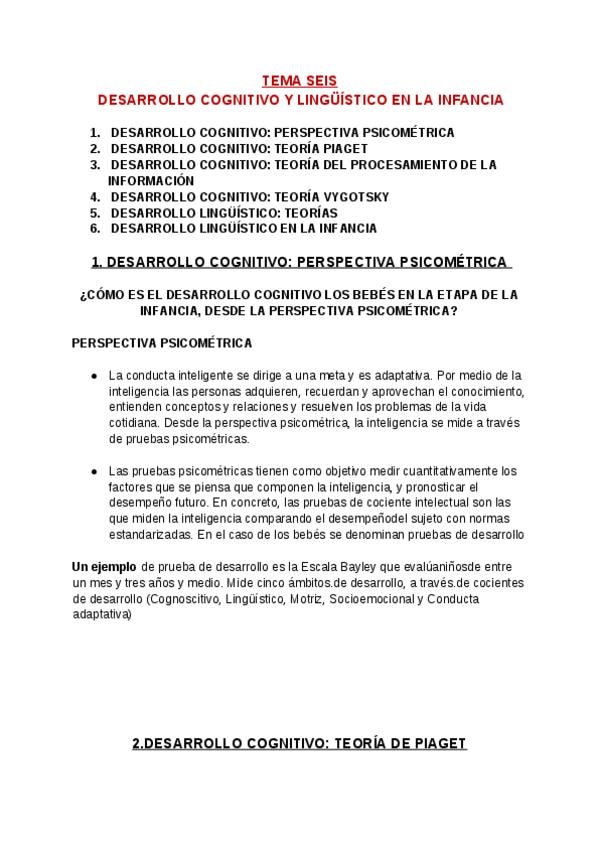 TEMA SEIS
DESARROLLO COGNITIVO Y LINGÜÍSTICO EN LA INFANCIA

1. DESARROLLO COGNITIVO: PERSPECTIVA PSICOMÉTRICA
2. DESARROLLO COGNITIVO: TEORÍA PIAGET
3. DESARROLLO COGNITIVO: TEORÍA DEL PROCESAMIENTO DE LA INFORMACIÓN
4. DESARROLLO COGNITIVO: TEORÍA VYGOTSKY
5. DESARROLLO LINGÜÍSTICO: TEORÍAS
6. DESARROLLO LINGÜÍSTICO EN LA INFANCIA

1. DESARROLLO COGNITIVO: PERSPECTIVA PSICOMÉTRICA

¿CÓMO ES EL DESARROLLO COGNITIVO LOS BEBÉS EN LA ETAPA DE LA INFANCIA, DESDE LA PERSPECTIVA PSICOMÉTRICA?

PERSPECTIVA PSICOMÉTRICA

● La conducta inteligente se dirige a una meta y es adaptativa. Por medio de la inteligencia las personas adquieren, recuerdan y aprovechan el conocimiento, entienden conceptos y relaciones y resuelven los problemas de la vida cotidiana. Desde la perspectiva psicométrica, la inteligencia se mide a través de pruebas psicométricas.

● Las pruebas psicométricas tienen como objetivo medir cuantitativamente los factores que se piensa que componen la inteligencia, y pronosticar el desempeño futuro. En concreto, las pruebas de cociente intelectual son las que miden la inteligencia comparando el desempeñodel sujeto con normas estandarizadas. En el caso de los bebés se denominan pruebas de desarrollo

Un ejemplo de prueba de desarrollo es la Escala Bayley que evalúaniñosde entre un mes y tres años y medio. Mide cinco ámbitos.de desarrollo, a través.de cocientes de desarrollo (Cognoscitivo, Lingüístico, Motriz, Socioemocional y Conducta adaptativa)

2.DESARROLLO COGNITIVO: TEORÍA DE PIAGET